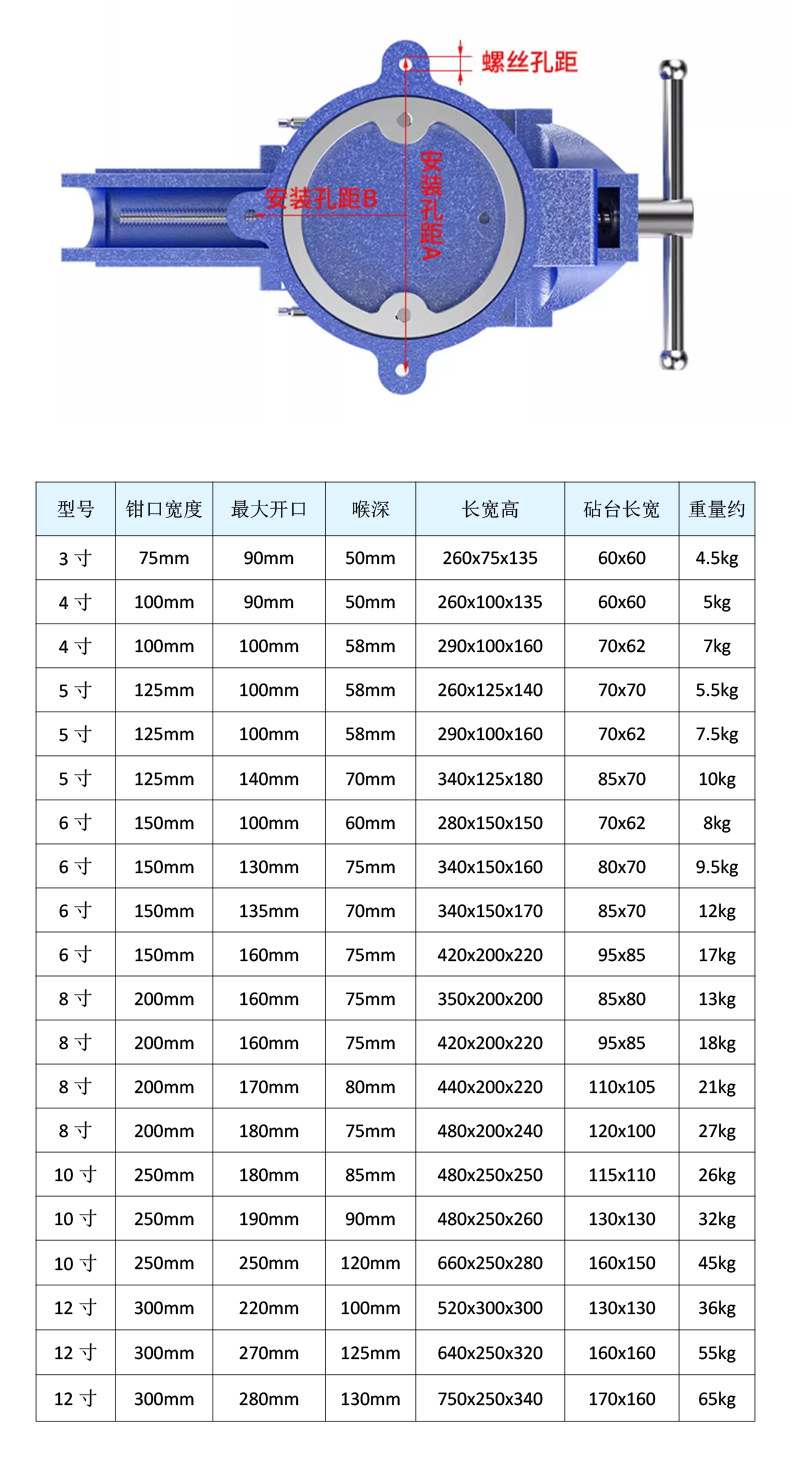 螺丝孔距

安装孔距B

安装孔距A

| 型号 | 钳口宽度 | 最大开口 | 喉深 | 长宽高 | 砧台长宽 | 重量约 |
|---|---|---|---|---|---|---|
| 3 寸 | 75mm | 90mm | 50mm | 260x75x135 | 60x60 | 4.5kg |
| 4 寸 | 100mm | 90mm | 50mm | 260x100x135 | 60x60 | 5kg |
| 4 寸 | 100mm | 100mm | 58mm | 290x100x160 | 70x62 | 7kg |
| 5 寸 | 125mm | 100mm | 58mm | 260x125x140 | 70x70 | 5.5kg |
| 5 寸 | 125mm | 100mm | 58mm | 290x100x160 | 70x62 | 7.5kg |
| 5 寸 | 125mm | 140mm | 70mm | 340x125x180 | 85x70 | 10kg |
| 6 寸 | 150mm | 100mm | 60mm | 280x150x150 | 70x62 | 8kg |
| 6 寸 | 150mm | 130mm | 75mm | 340x150x160 | 80x70 | 9.5kg |
| 6 寸 | 150mm | 135mm | 70mm | 340x150x170 | 85x70 | 12kg |
| 6 寸 | 150mm | 160mm | 75mm | 420x200x220 | 95x85 | 17kg |
| 8 寸 | 200mm | 160mm | 75mm | 350x200x200 | 85x80 | 13kg |
| 8 寸 | 200mm | 160mm | 75mm | 420x200x220 | 95x85 | 18kg |
| 8 寸 | 200mm | 170mm | 80mm | 440x200x220 | 110x105 | 21kg |
| 8 寸 | 200mm | 180mm | 75mm | 480x200x240 | 120x100 | 27kg |
| 10 寸 | 250mm | 180mm | 85mm | 480x250x250 | 115x110 | 26kg |
| 10 寸 | 250mm | 190mm | 90mm | 480x250x260 | 130x130 | 32kg |
| 10 寸 | 250mm | 250mm | 120mm | 660x250x280 | 160x150 | 45kg |
| 12 寸 | 300mm | 220mm | 100mm | 520x300x300 | 130x130 | 36kg |
| 12 寸 | 300mm | 270mm | 125mm | 640x250x320 | 160x160 | 55kg |
| 12 寸 | 300mm | 280mm | 130mm | 750x250x340 | 170x160 | 65kg |